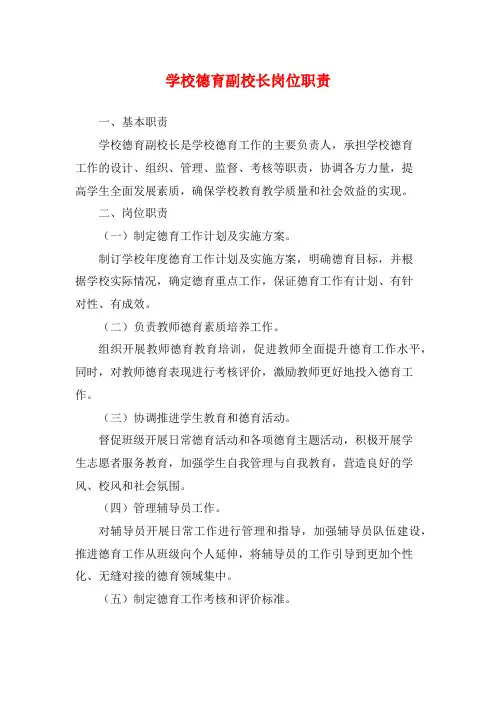 学校德育副校长岗位职责

一、基本职责

学校德育副校长是学校德育工作的主要负责人，承担学校德育工作的设计、组织、管理、监督、考核等职责，协调各方力量，提高学生全面发展素质，确保学校教育教学质量和社会效益的实现。

二、岗位职责

（一）制定德育工作计划及实施方案。

制订学校年度德育工作计划及实施方案，明确德育目标，并根据学校实际情况，确定德育重点工作，保证德育工作有计划、有针对性、有成效。

（二）负责教师德育素质培养工作。

组织开展教师德育教育培训，促进教师全面提升德育工作水平，同时，对教师德育表现进行考核评价，激励教师更好地投入德育工作。

（三）协调推进学生教育和德育活动。

督促班级开展日常德育活动和各项德育主题活动，积极开展学生志愿者服务教育，加强学生自我管理与自我教育，营造良好的学风、校风和社会氛围。

（四）管理辅导员工作。

对辅导员开展日常工作进行管理和指导，加强辅导员队伍建设，推进德育工作从班级向个人延伸，将辅导员的工作引导到更加个性化、无缝对接的德育领域集中。

（五）制定德育工作考核和评价标准。